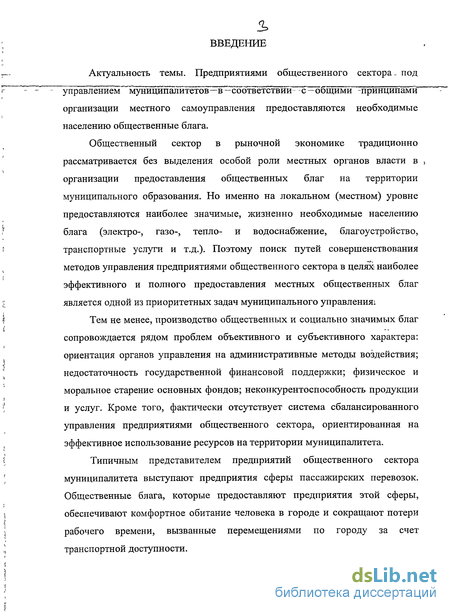 3

ВВЕДЕНИЕ

Актуальность темы. Предприятиями общественного сектора под управлением муниципалитетов в соответствии с общими принципами организации местного самоуправления предоставляются необходимые населению общественные блага.

Общественный сектор в рыночной экономике традиционно рассматривается без выделения особой роли местных органов власти в организации предоставления общественных благ на территории муниципального образования. Но именно на локальном (местном) уровне предоставляются наиболее значимые, жизненно необходимые населению блага (электро-, газо-, тепло- и водоснабжение, благоустройство, транспортные услуги и т.д.). Поэтому поиск путей совершенствования методов управления предприятиями общественного сектора в целях наиболее эффективного и полного предоставления местных общественных благ является одной из приоритетных задач муниципального управления.

Тем не менее, производство общественных и социально значимых благ сопровождается рядом проблем объективного и субъективного характера: ориентация органов управления на административные методы воздействия; недостаточность государственной финансовой поддержки; физическое и моральное старение основных фондов; неконкурентоспособность продукции и услуг. Кроме того, фактически отсутствует система сбалансированного управления предприятиями общественного сектора, ориентированная на эффективное использование ресурсов на территории муниципалитета.

Типичным представителем предприятий общественного сектора муниципалитета выступают предприятия сферы пассажирских перевозок. Общественные блага, которые предоставляют предприятия этой сферы, обеспечивают комфортное обитание человека в городе и сокращают потери рабочего времени, вызванные перемещениями по городу за счет транспортной доступности.

dsLib.net
библиотека диссертаций